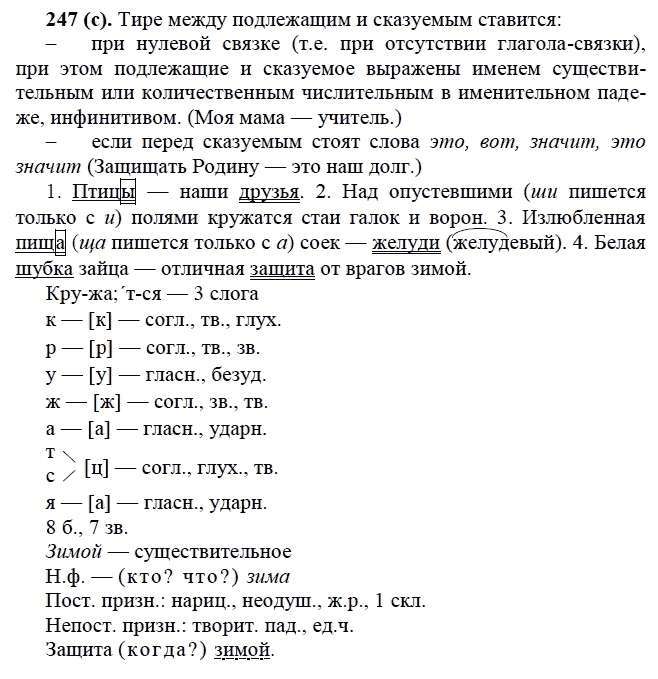 **247 (с).** Тире между подлежащим и сказуемым ставится:

– при нулевой связке (т.е. при отсутствии глагола-связки), при этом подлежащие и сказуемое выражены именем существительным или количественным числительным в именительном падеже, инфинитивом. (Моя мама — учитель.)

– если перед сказуемым стоят слова *это, вот, значит, это значит* (Защищать Родину — это наш долг.)

1. Птицы — наши друзья. 2. Над опустевшими (*ши* пишется только с *и*) полями кружатся стаи галок и ворон. 3. Излюбленная пища (*ща* пишется только с *а*) соек — желуди (желудевый). 4. Белая шубка зайца — отличная защита от врагов зимой.

Кру-жа;´т-ся — 3 слога
к — [к] — согл., тв., глух.
р — [р] — согл., тв., зв.
у — [у] — гласн., безуд.
ж — [ж] — согл., зв., тв.
а — [а] — гласн., ударн.
т
с [ц] — согл., глух., тв.
я — [а] — гласн., ударн.
8 б., 7 зв.
*Зимой* — существительное
Н.ф. — (кто? что?) *зима*
Пост. призн.: нариц., неодуш., ж.р., 1 скл.
Непост. призн.: творит. пад., ед.ч.
Защита (когда?) зимой.